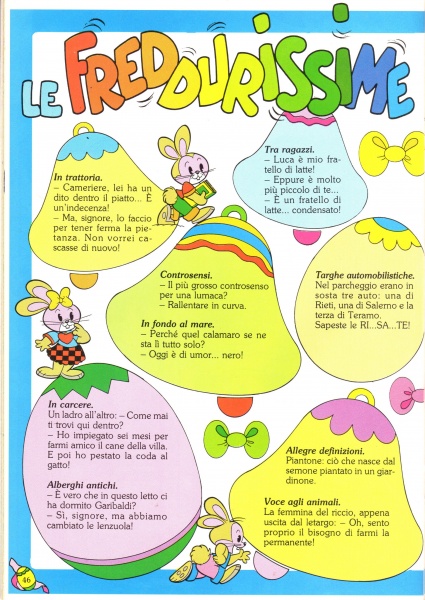 LE FREDDURISSIME

In trattoria.
– Cameriere, lei ha un dito dentro il piatto... È un'indecenza!
– Ma, signore, lo faccio per tener ferma la pietanza. Non vorrei cascasse di nuovo!

Tra ragazzi.
– Luca è mio fratello di latte!
– Eppure è molto più piccolo di te...
– È un fratello di latte... condensato!

Controsensi.
– Il più grosso controsenso per una lumaca?
– Rallentare in curva.

In fondo al mare.
– Perché quel calamaro se ne sta lì tutto solo?
– Oggi è di umor... nero!

Targhe automobilistiche.
Nel parcheggio erano in sosta tre auto: una di Rieti, una di Salerno e la terza di Teramo. Sapeste le RI...SA...TE!

In carcere.
Un ladro all'altro: – Come mai ti trovi qui dentro?
– Ho impiegato sei mesi per farmi amico il cane della villa. E poi ho pestato la coda al gatto!

Alberghi antichi.
– È vero che in questo letto ci ha dormito Garibaldi?
– Sì, signore, ma abbiamo cambiato le lenzuola!

Allegre definizioni.
Piantone: ciò che nasce dal semone piantato in un giardinone.

Voce agli animali.
La femmina del riccio, appena uscita dal letargo: – Oh, sento proprio il bisogno di farmi la permanente!

46